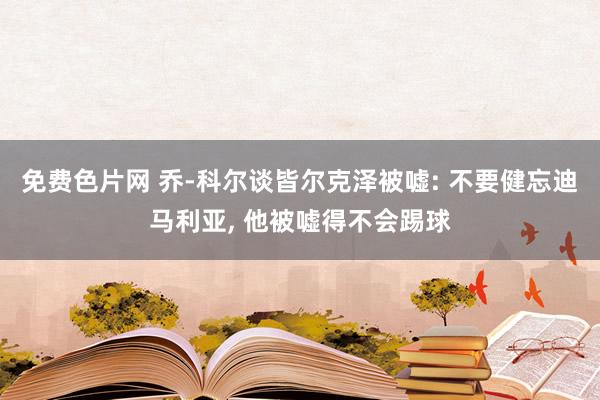 免费色片网 乔-科尔谈皆尔克泽被嘘: 不要健忘迪马利亚, 他被嘘得不会踢球